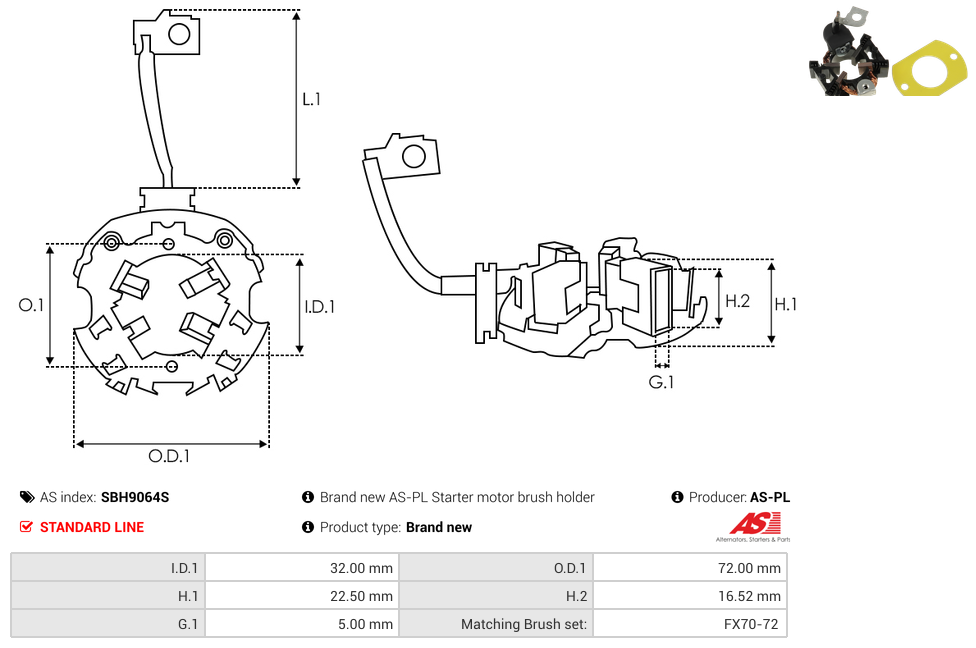 L.1

O.1

I.D.1

O.D.1

H.2

H.1

G.1

AS index: SBH9064S

Brand new AS-PL Starter motor brush holder

Producer: AS-PL

STANDARD LINE

Product type: Brand new

AS
Alternators, Starters & Parts

| I.D.1 | 32.00 mm | O.D.1 | 72.00 mm |
|---|---|---|---|
| H.1 | 22.50 mm | H.2 | 16.52 mm |
| G.1 | 5.00 mm | Matching Brush set: | FX70-72 |